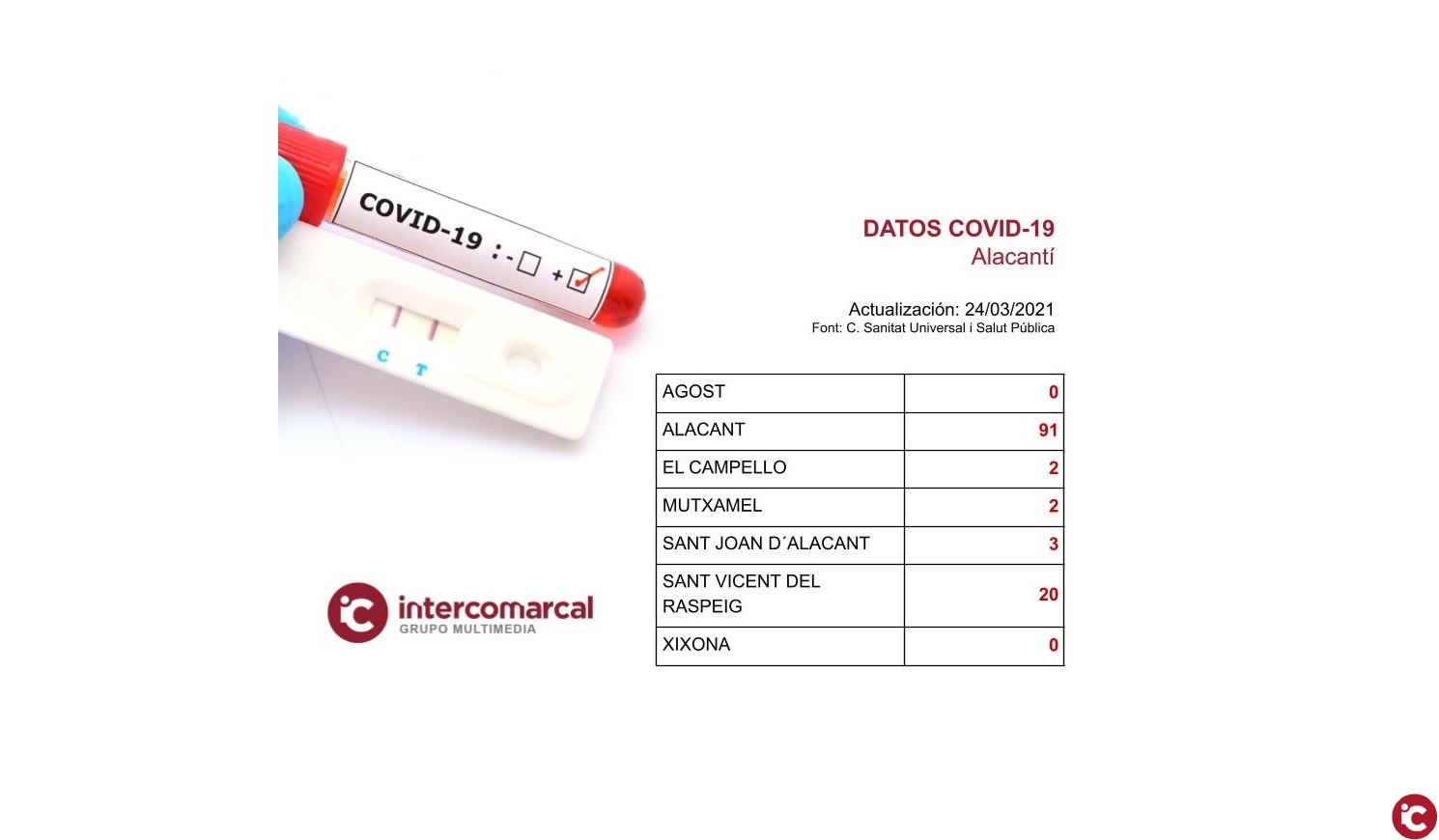 COVID-19 : - ☐ + ☑

C T

DATOS COVID-19
Alacantí

Actualización: 24/03/2021
Font: C. Sanitat Universal i Salut Pública

| AGOST | 0 |
|---|---|
| ALACANT | 91 |
| EL CAMPELLO | 2 |
| MUTXAMEL | 2 |
| SANT JOAN D´ALACANT | 3 |
| SANT VICENT DEL RASPEIG | 20 |
| XIXONA | 0 |

intercomarcal
GRUPO MULTIMEDIA